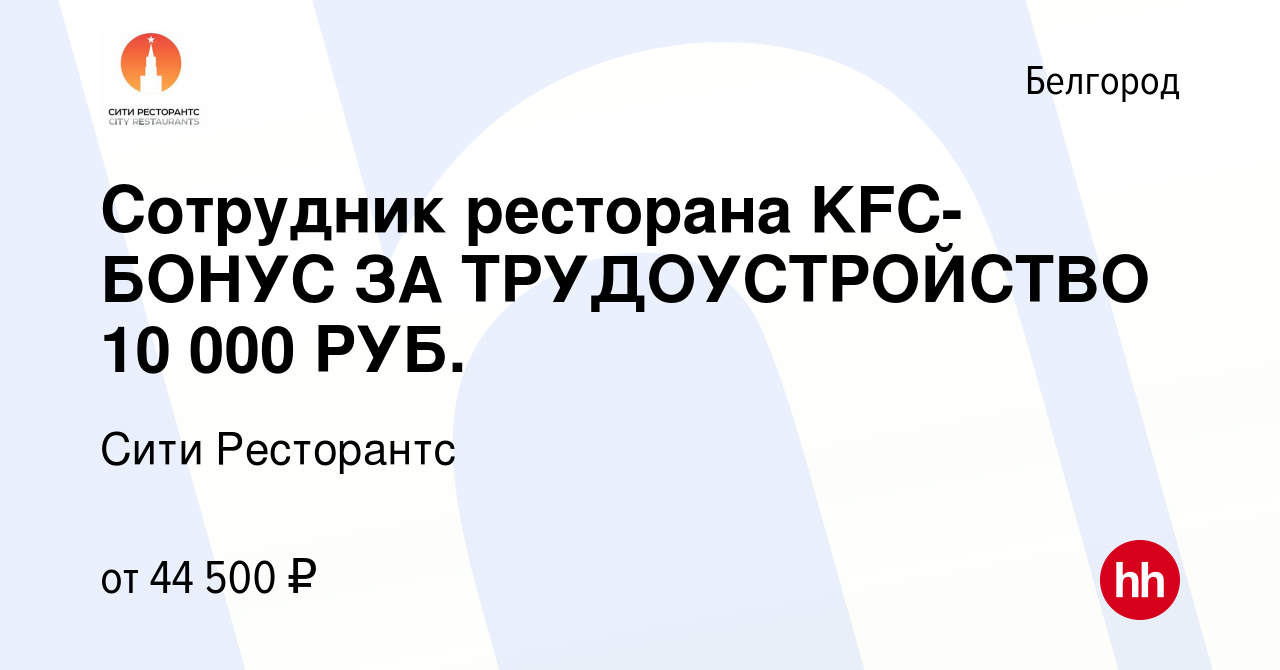 СИТИ РЕСТОРАНТС
CITY RESTAURANTS

Белгород

Сотрудник ресторана KFC-БОНУС ЗА ТРУДОУСТРОЙСТВО 10 000 РУБ.

Сити Ресторантс

от 44 500 ₽

hh